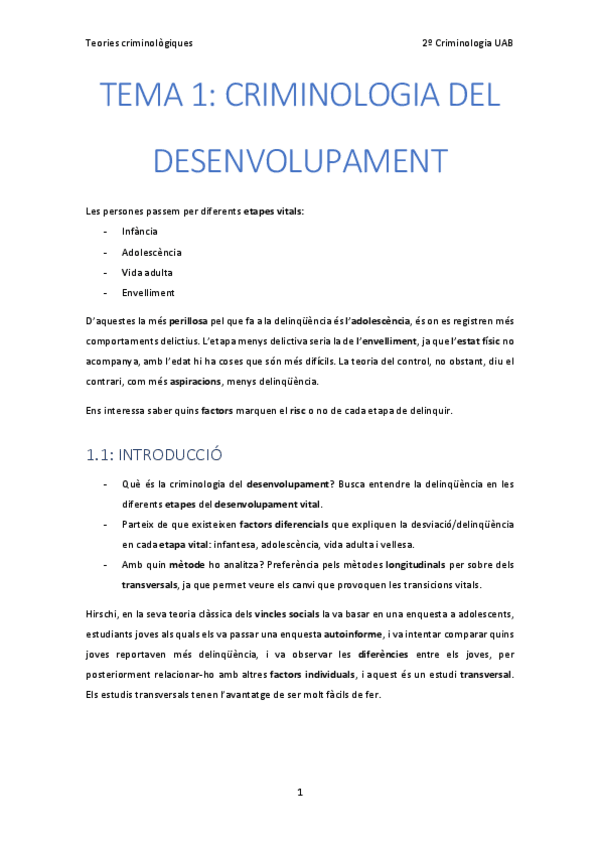 Teories criminològiques

2º Criminologia UAB

TEMA 1: CRIMINOLOGIA DEL DESENVOLUPAMENT

Les persones passem per diferents etapes vitals:

- Infància
- Adolescència
- Vida adulta
- Envelliment

D'aquestes la més perillosa pel que fa a la delinqüència és l'adolescència, és on es registren més comportaments delictius. L'etapa menys delictiva seria la de l'envelliment, ja que l'estat físic no acompanya, amb l'edat hi ha coses que són més difícils. La teoria del control, no obstant, diu el contrari, com més aspiracions, menys delinqüència.

Ens interessa saber quins factors marquen el risc o no de cada etapa de delinquir.

1.1: INTRODUCCIÓ

- Què és la criminologia del desenvolupament? Busca entendre la delinqüència en les diferents etapes del desenvolupament vital.
- Parteix de que existeixen factors diferencials que expliquen la desviació/delinqüència en cada etapa vital: infantesa, adolescència, vida adulta i vellesa.
- Amb quin mètode ho analitza? Preferència pels mètodes longitudinals per sobre dels transversals, ja que permet veure els canvi que provoquen les transicions vitals.

Hirschi, en la seva teoria clàssica dels vincles socials la va basar en una enquesta a adolescents, estudiants joves als quals els va passar una enquesta autoinforme, i va intentar comparar quins joves reportaven més delinqüència, i va observar les diferències entre els joves, per posteriorment relacionar-ho amb altres factors individuals, i aquest és un estudi transversal. Els estudis transversals tenen l'avantatge de ser molt fàcils de fer.

1